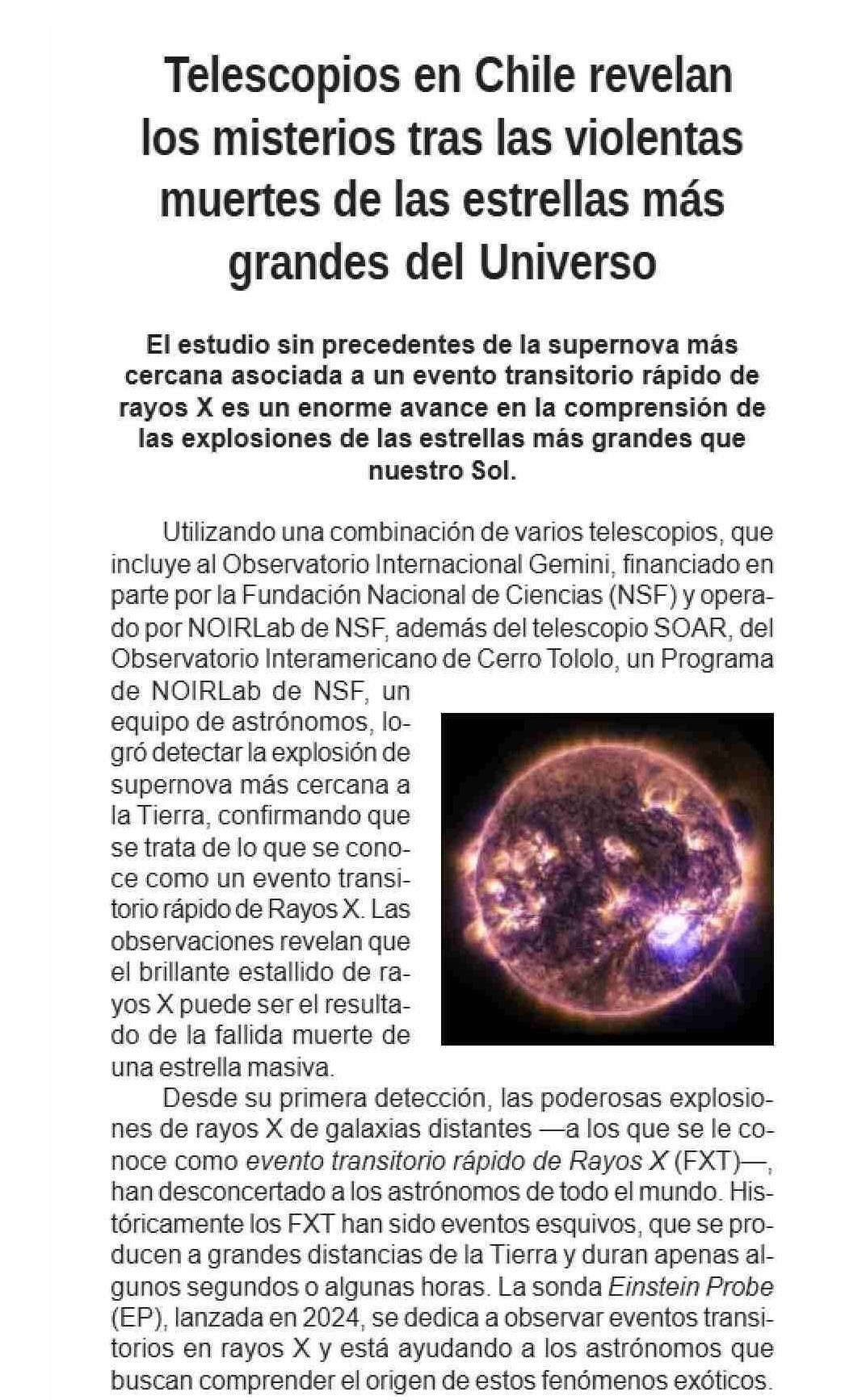 Telescopios en Chile revelan los misterios tras las violentas muertes de las estrellas más grandes del Universo

El estudio sin precedentes de la supernova más cercana asociada a un evento transitorio rápido de rayos X es un enorme avance en la comprensión de las explosiones de las estrellas más grandes que nuestro Sol.

Utilizando una combinación de varios telescopios, que incluye al Observatorio Internacional Gemini, financiado en parte por la Fundación Nacional de Ciencias (NSF) y operado por NOIRLab de NSF, además del telescopio SOAR, del Observatorio Interamericano de Cerro Tololo, un Programa de NOIRLab de NSF, un equipo de astrónomos, logró detectar la explosión de supernova más cercana a la Tierra, confirmando que se trata de lo que se conoce como un evento transitorio rápido de Rayos X. Las observaciones revelan que el brillante estallido de rayos X puede ser el resultado de la fallida muerte de una estrella masiva.

Desde su primera detección, las poderosas explosiones de rayos X de galaxias distantes —a los que se le conoce como evento transitorio rápido de Rayos X (FXT)—, han desconcertado a los astrónomos de todo el mundo. Históricamente los FXT han sido eventos esquivos, que se producen a grandes distancias de la Tierra y duran apenas algunos segundos o algunas horas. La sonda Einstein Probe (EP), lanzada en 2024, se dedica a observar eventos transitorios en rayos X y está ayudando a los astrónomos que buscan comprender el origen de estos fenómenos exóticos.